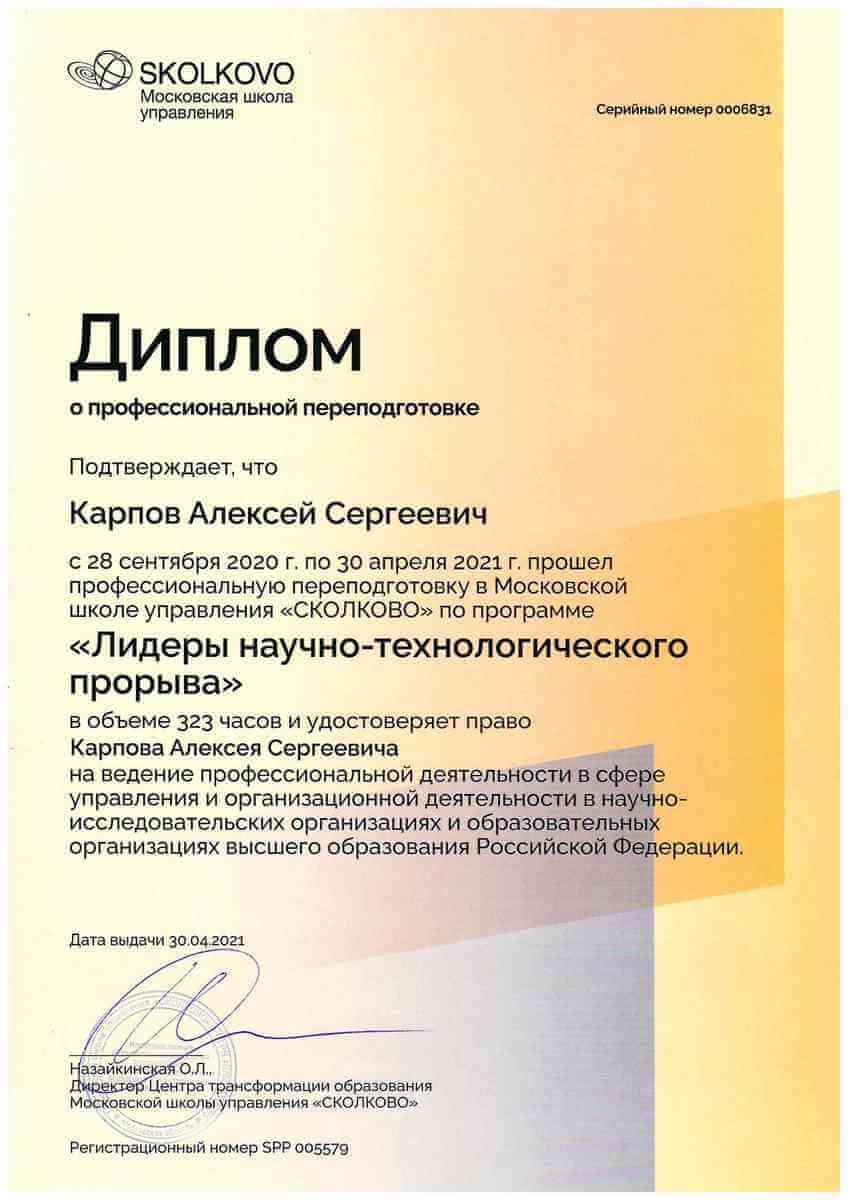 SKOLKOVO
Московская школа управления

Серийный номер 0006831

Диплом

о профессиональной переподготовке

Подтверждает, что

Карпов Алексей Сергеевич

с 28 сентября 2020 г. по 30 апреля 2021 г. прошел профессиональную переподготовку в Московской школе управления «СКОЛКОВО» по программе

«Лидеры научно-технологического прорыва»

в объеме 323 часов и удостоверяет право
Карпова Алексея Сергеевича
на ведение профессиональной деятельности в сфере управления и организационной деятельности в научно-исследовательских организациях и образовательных организациях высшего образования Российской Федерации.

Дата выдачи 30.04.2021

Назайкинская О.Л.,
Директор Центра трансформации образования
Московской школы управления «СКОЛКОВО»

Регистрационный номер SPP 005579